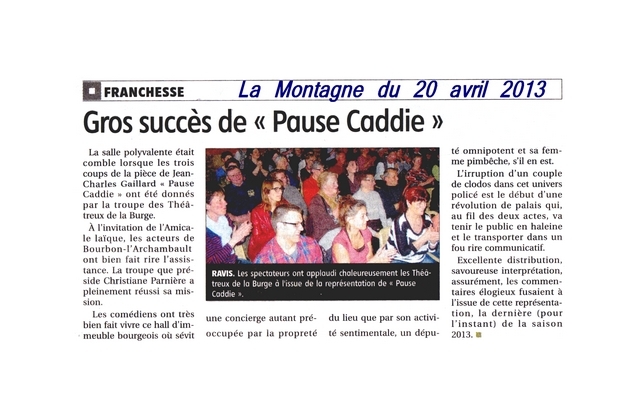 FRANCHESSE La Montagne du 20 avril 2013

Gros succès de « Pause Caddie »

La salle polyvalente était comble lorsque les trois coups de la pièce de Jean-Charles Gaillard « Pause Caddie » ont été donnés par la troupe des Théâtreux de la Burge.

À l'invitation de l'Amicale laïque, les acteurs de Bourbon-l'Archambault ont bien fait rire l'assistance. La troupe que préside Christiane Parnière a pleinement réussi sa mission.

Les comédiens ont très bien fait vivre ce hall d'immeuble bourgeois où sévit une concierge autant préoccupée par la propreté du lieu que par son activité sentimentale, un député omnipotent et sa femme pimbêche, s'il en est.

L'irruption d'un couple de clodos dans cet univers policé est le début d'une révolution de palais qui, au fil des deux actes, va tenir le public en haleine et le transporter dans un fou rire communicatif.

Excellente distribution, savoureuse interprétation, assurément, les commentaires élogieux fusaient à l'issue de cette représentation, la dernière (pour l'instant) de la saison 2013.

RAVIS. Les spectateurs ont applaudi chaleureusement les Théâtreux de la Burge à l'issue de la représentation de « Pause Caddie ».